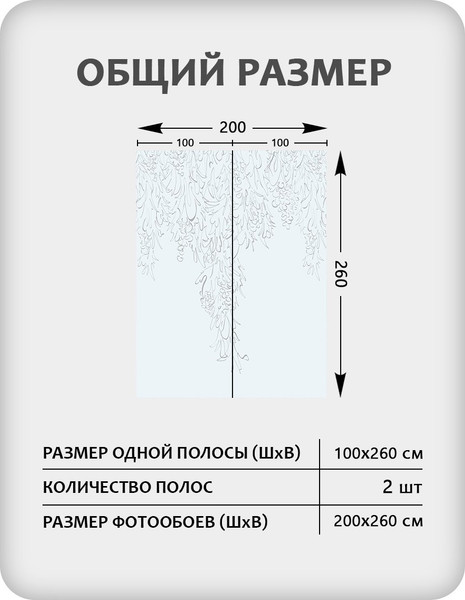 ОБЩИЙ РАЗМЕР

200
100
100
260

| РАЗМЕР ОДНОЙ ПОЛОСЫ (ШхВ) | 100х260 см |
|---|---|
| КОЛИЧЕСТВО ПОЛОС | 2 шт |
| РАЗМЕР ФОТООБОЕВ (ШхВ) | 200х260 см |